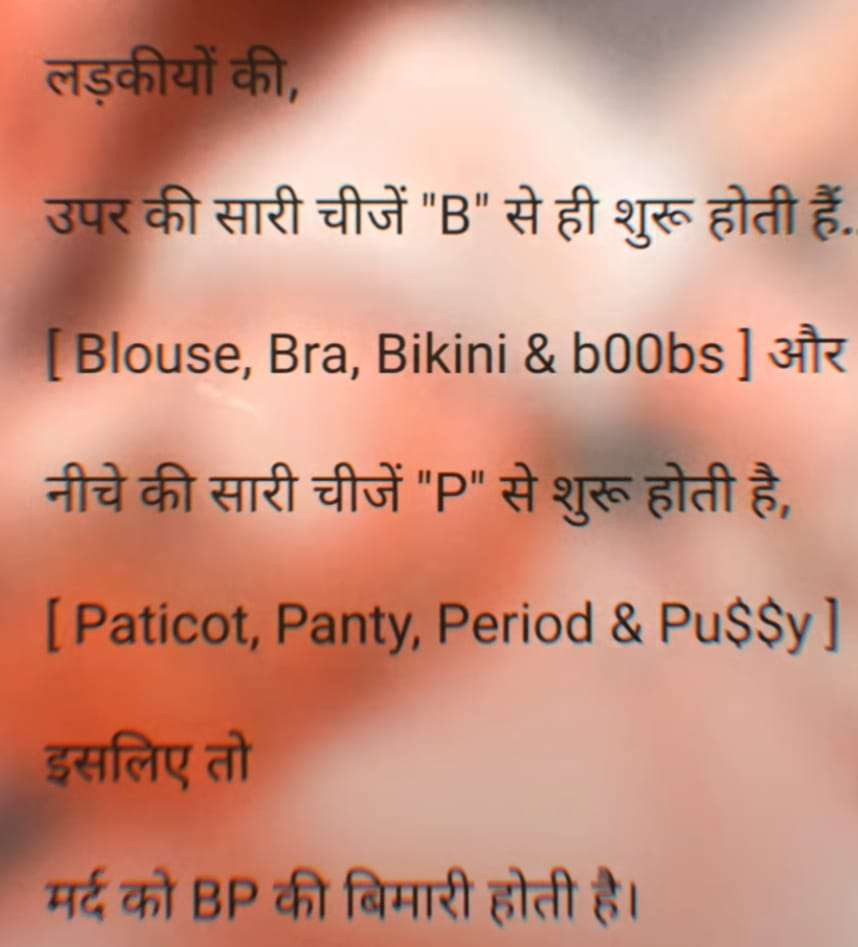 लड़कीयों की,

उपर की सारी चीजें "B" से ही शुरू होती हैं.

[ Blouse, Bra, Bikini & b00bs ] और

नीचे की सारी चीजें "P" से शुरू होती है,

[ Paticot, Panty, Period & Pu$$y ]

इसलिए तो

मर्द को BP की बिमारी होती है।